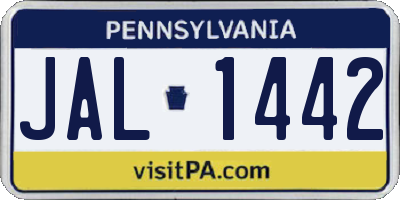 PENNSYLVANIA

JAL 1442

visitPA.com